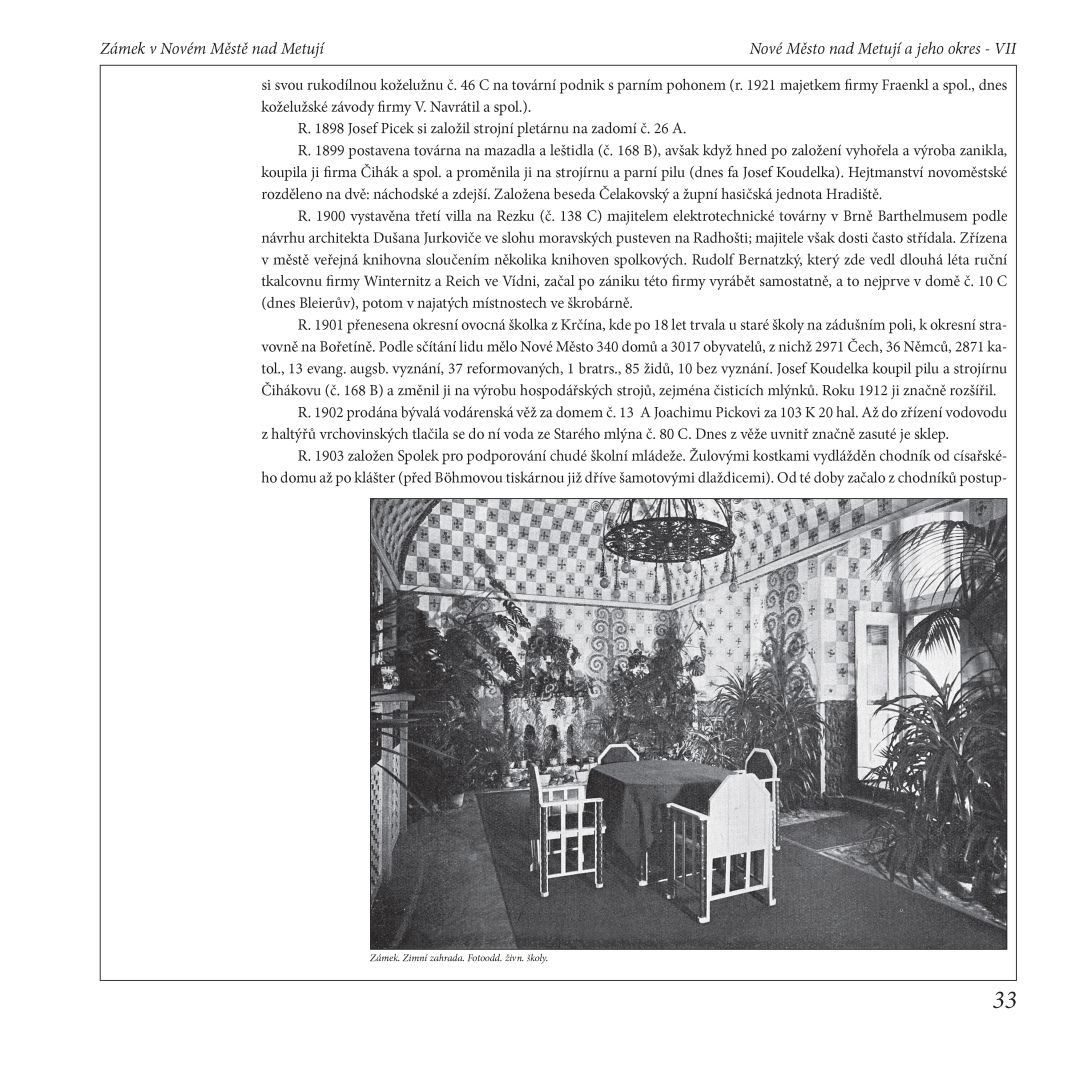 Zámek v Novém Městě nad Metují

Nové Město nad Metují a jeho okres - VII

si svou rukodílnou koželužnu č. 46 C na tovární podnik s parním pohonem (r. 1921 majetkem firmy Fraenkl a spol., dnes koželužské závody firmy V. Navrátil a spol.).

R. 1898 Josef Picek si založil strojní pletárnu na zadomí č. 26 A.

R. 1899 postavena továrna na mazadla a leštidla (č. 168 B), avšak když hned po založení vyhořela a výroba zanikla, koupila ji firma Čihák a spol. a proměnila ji na strojírnu a parní pilu (dnes fa Josef Koudelka). Hejtmanství novoměstské rozděleno na dvě: náchodské a zdejší. Založena beseda Čelakovský a župní hasičská jednota Hradiště.

R. 1900 vystavěna třetí villa na Rezku (č. 138 C) majitelem elektrotechnické továrny v Brně Barthelmusem podle návrhu architekta Dušana Jurkoviče ve slohu moravských pusteven na Radhošti; majitele však dosti často střídala. Zřízena v městě veřejná knihovna sloučením několika knihoven spolkových. Rudolf Bernatzký, který zde vedl dlouhá léta ruční tkalcovnu firmy Winternitz a Reich ve Vídni, začal po zániku této firmy vyrábět samostatně, a to nejprve v domě č. 10 C (dnes Bleierův), potom v najatých místnostech ve škrobárně.

R. 1901 přenesena okresní ovocná školka z Krčína, kde po 18 let trvala u staré školy na zádušním poli, k okresní stravovně na Bořetíně. Podle sčítání lidu mělo Nové Město 340 domů a 3017 obyvatelů, z nichž 2971 Čech, 36 Němců, 2871 katol., 13 evang. augsb. vyznání, 37 reformovaných, 1 bratrs., 85 židů, 10 bez vyznání. Josef Koudelka koupil pilu a strojírnu Čihákovu (č. 168 B) a změnil ji na výrobu hospodářských strojů, zejména čisticích mlýnků. Roku 1912 ji značně rozšířil.

R. 1902 prodána bývalá vodárenská věž za domem č. 13 A Joachimu Pickovi za 103 K 20 hal. Až do zřízení vodovodu z haltýřů vrchovinských tlačila se do ní voda ze Starého mlýna č. 80 C. Dnes z věže uvnitř značně zasuté je sklep.

R. 1903 založen Spolek pro podporování chudé školní mládeže. Žulovými kostkami vydlážděn chodník od císařského domu až po klášter (před Böhmovou tiskárnou již dříve šamotovými dlaždicemi). Od té doby začalo z chodníků postup-

Zámek. Zimní zahrada. Fotoodd. živn. školy.

33